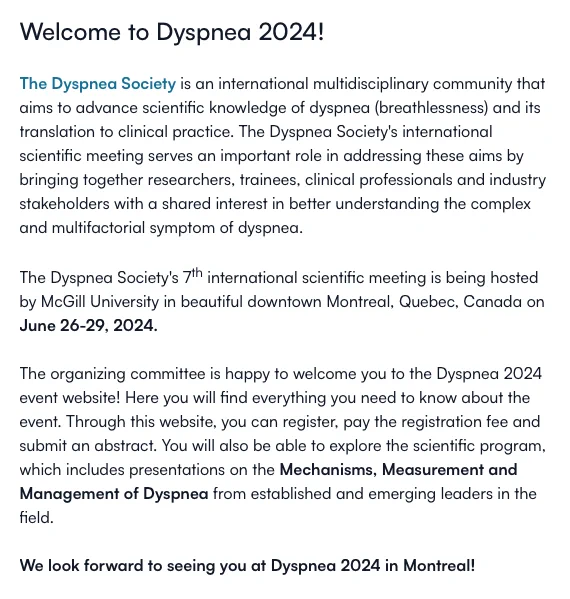 Welcome to Dyspnea 2024!

The Dyspnea Society is an international multidisciplinary community that aims to advance scientific knowledge of dyspnea (breathlessness) and its translation to clinical practice. The Dyspnea Society's international scientific meeting serves an important role in addressing these aims by bringing together researchers, trainees, clinical professionals and industry stakeholders with a shared interest in better understanding the complex and multifactorial symptom of dyspnea.

The Dyspnea Society's 7$^{th}$ international scientific meeting is being hosted by McGill University in beautiful downtown Montreal, Quebec, Canada on June 26-29, 2024.

The organizing committee is happy to welcome you to the Dyspnea 2024 event website! Here you will find everything you need to know about the event. Through this website, you can register, pay the registration fee and submit an abstract. You will also be able to explore the scientific program, which includes presentations on the Mechanisms, Measurement and Management of Dyspnea from established and emerging leaders in the field.

We look forward to seeing you at Dyspnea 2024 in Montreal!